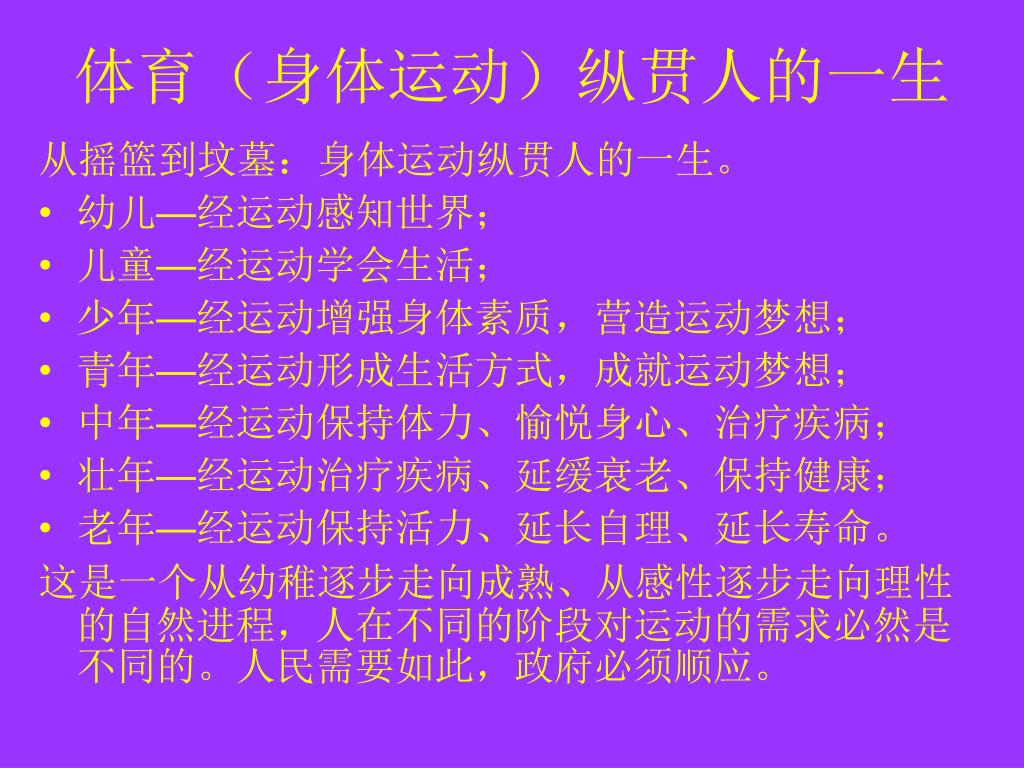 体育（身体运动）纵贯人的一生

从摇篮到坟墓：身体运动纵贯人的一生。

• 幼儿—经运动感知世界；
• 儿童—经运动学会生活；
• 少年—经运动增强身体素质，营造运动梦想；
• 青年—经运动形成生活方式，成就运动梦想；
• 中年—经运动保持体力、愉悦身心、治疗疾病；
• 壮年—经运动治疗疾病、延缓衰老、保持健康；
• 老年—经运动保持活力、延长自理、延长寿命。

这是一个从幼稚逐步走向成熟、从感性逐步走向理性的自然进程，人在不同的阶段对运动的需求必然是不同的。人民需要如此，政府必须顺应。